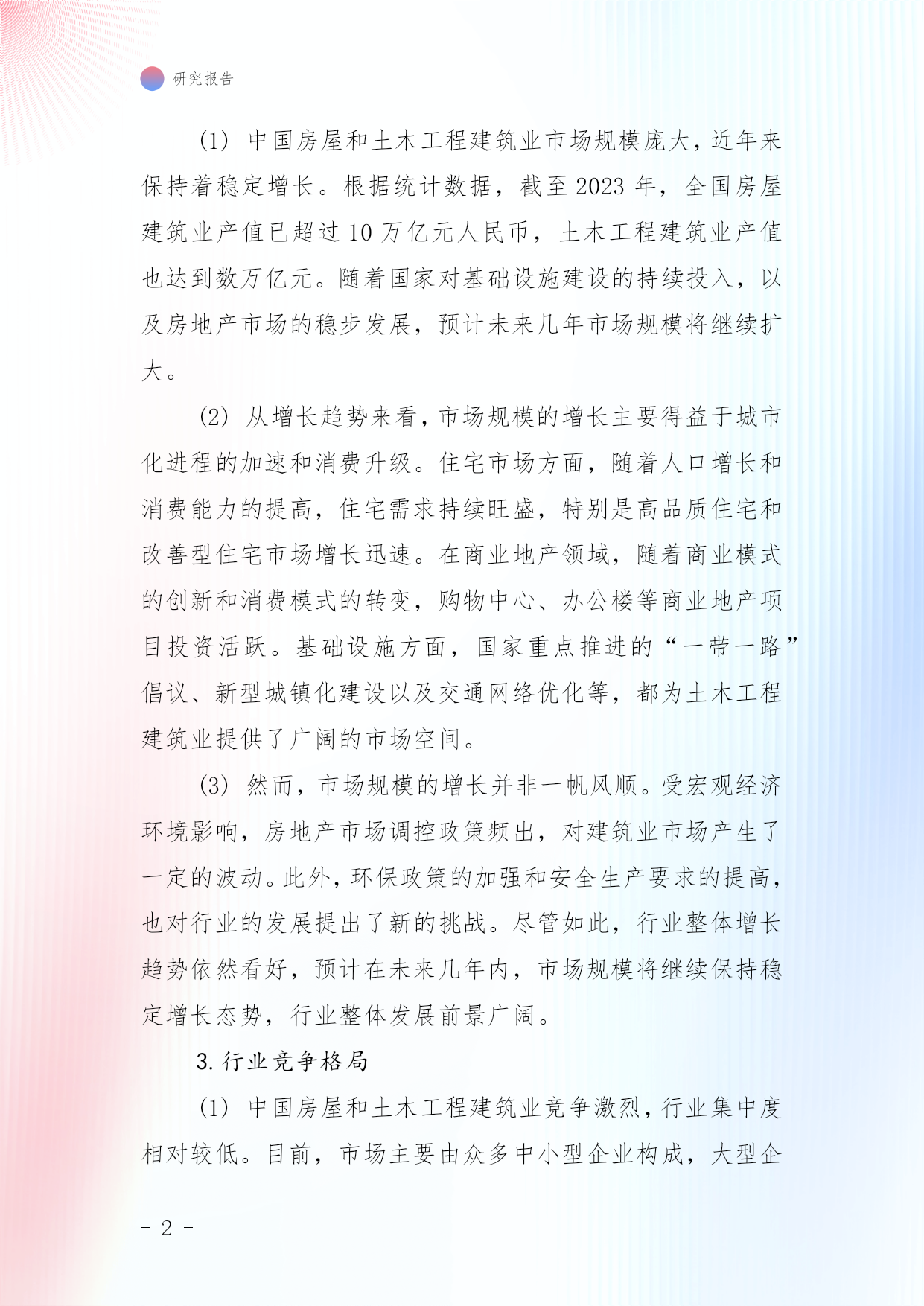 研究报告

(1) 中国房屋和土木工程建筑业市场规模庞大，近年来保持着稳定增长。根据统计数据，截至 2023 年，全国房屋建筑业产值已超过 10 万亿元人民币，土木工程建筑业产值也达到数万亿元。随着国家对基础设施建设的持续投入，以及房地产市场的稳步发展，预计未来几年市场规模将继续扩大。

(2) 从增长趋势来看，市场规模的增长主要得益于城市化进程的加速和消费升级。住宅市场方面，随着人口增长和消费能力的提高，住宅需求持续旺盛，特别是高品质住宅和改善型住宅市场增长迅速。在商业地产领域，随着商业模式的创新和消费模式的转变，购物中心、办公楼等商业地产项目投资活跃。基础设施方面，国家重点推进的“一带一路”倡议、新型城镇化建设以及交通网络优化等，都为土木工程建筑业提供了广阔的市场空间。

(3) 然而，市场规模的增长并非一帆风顺。受宏观经济环境影响，房地产市场调控政策频出，对建筑业市场产生了一定的波动。此外，环保政策的加强和安全生产要求的提高，也对行业的发展提出了新的挑战。尽管如此，行业整体增长趋势依然看好，预计在未来几年内，市场规模将继续保持稳定增长态势，行业整体发展前景广阔。

3. 行业竞争格局

(1) 中国房屋和土木工程建筑业竞争激烈，行业集中度相对较低。目前，市场主要由众多中小型企业构成，大型企

- 2 -